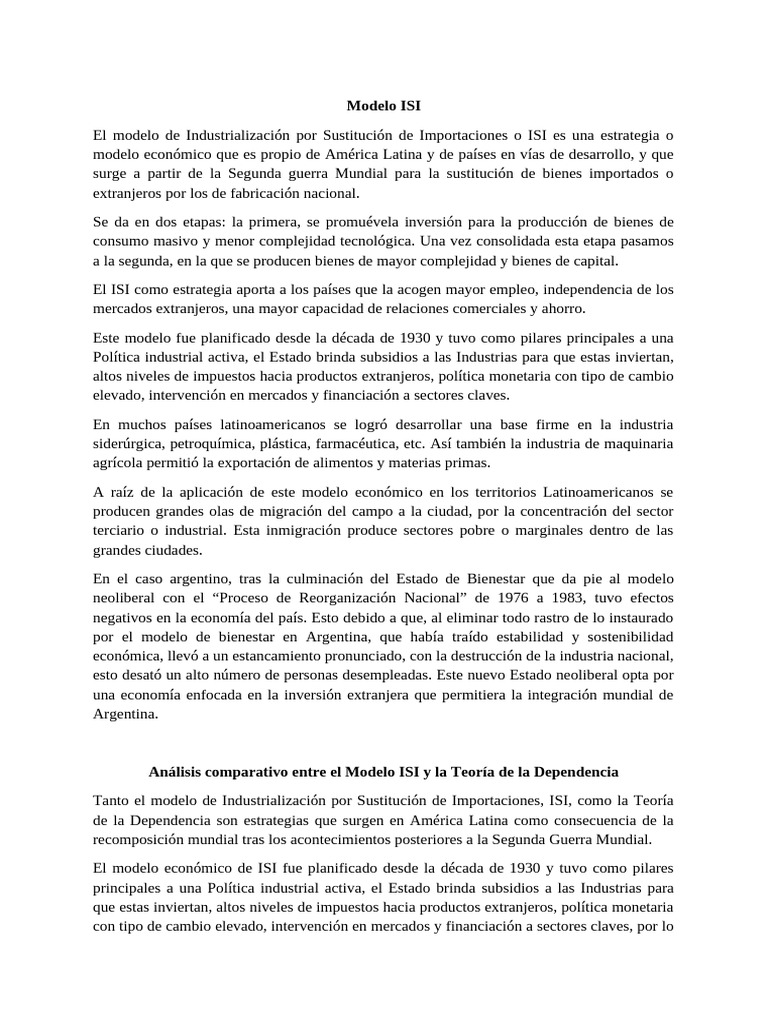 Modelo ISI

El modelo de Industrialización por Sustitución de Importaciones o ISI es una estrategia o modelo económico que es propio de América Latina y de países en vías de desarrollo, y que surge a partir de la Segunda guerra Mundial para la sustitución de bienes importados o extranjeros por los de fabricación nacional.

Se da en dos etapas: la primera, se promuévela inversión para la producción de bienes de consumo masivo y menor complejidad tecnológica. Una vez consolidada esta etapa pasamos a la segunda, en la que se producen bienes de mayor complejidad y bienes de capital.

El ISI como estrategia aporta a los países que la acogen mayor empleo, independencia de los mercados extranjeros, una mayor capacidad de relaciones comerciales y ahorro.

Este modelo fue planificado desde la década de 1930 y tuvo como pilares principales a una Política industrial activa, el Estado brinda subsidios a las Industrias para que estas inviertan, altos niveles de impuestos hacia productos extranjeros, política monetaria con tipo de cambio elevado, intervención en mercados y financiación a sectores claves.

En muchos países latinoamericanos se logró desarrollar una base firme en la industria siderúrgica, petroquímica, plástica, farmacéutica, etc. Así también la industria de maquinaria agrícola permitió la exportación de alimentos y materias primas.

A raíz de la aplicación de este modelo económico en los territorios Latinoamericanos se producen grandes olas de migración del campo a la ciudad, por la concentración del sector terciario o industrial. Esta inmigración produce sectores pobre o marginales dentro de las grandes ciudades.

En el caso argentino, tras la culminación del Estado de Bienestar que da pie al modelo neoliberal con el “Proceso de Reorganización Nacional” de 1976 a 1983, tuvo efectos negativos en la economía del país. Esto debido a que, al eliminar todo rastro de lo instaurado por el modelo de bienestar en Argentina, que había traído estabilidad y sostenibilidad económica, llevó a un estancamiento pronunciado, con la destrucción de la industria nacional, esto desató un alto número de personas desempleadas. Este nuevo Estado neoliberal opta por una economía enfocada en la inversión extranjera que permitiera la integración mundial de Argentina.

Análisis comparativo entre el Modelo ISI y la Teoría de la Dependencia

Tanto el modelo de Industrialización por Sustitución de Importaciones, ISI, como la Teoría de la Dependencia son estrategias que surgen en América Latina como consecuencia de la recomposición mundial tras los acontecimientos posteriores a la Segunda Guerra Mundial.

El modelo económico de ISI fue planificado desde la década de 1930 y tuvo como pilares principales a una Política industrial activa, el Estado brinda subsidios a las Industrias para que estas inviertan, altos niveles de impuestos hacia productos extranjeros, política monetaria con tipo de cambio elevado, intervención en mercados y financiación a sectores claves, por lo